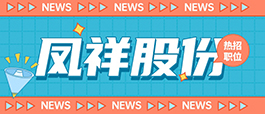 NEWS NEWS NEWS

凤祥股份

热招职位

NEWS NEWS NEWS